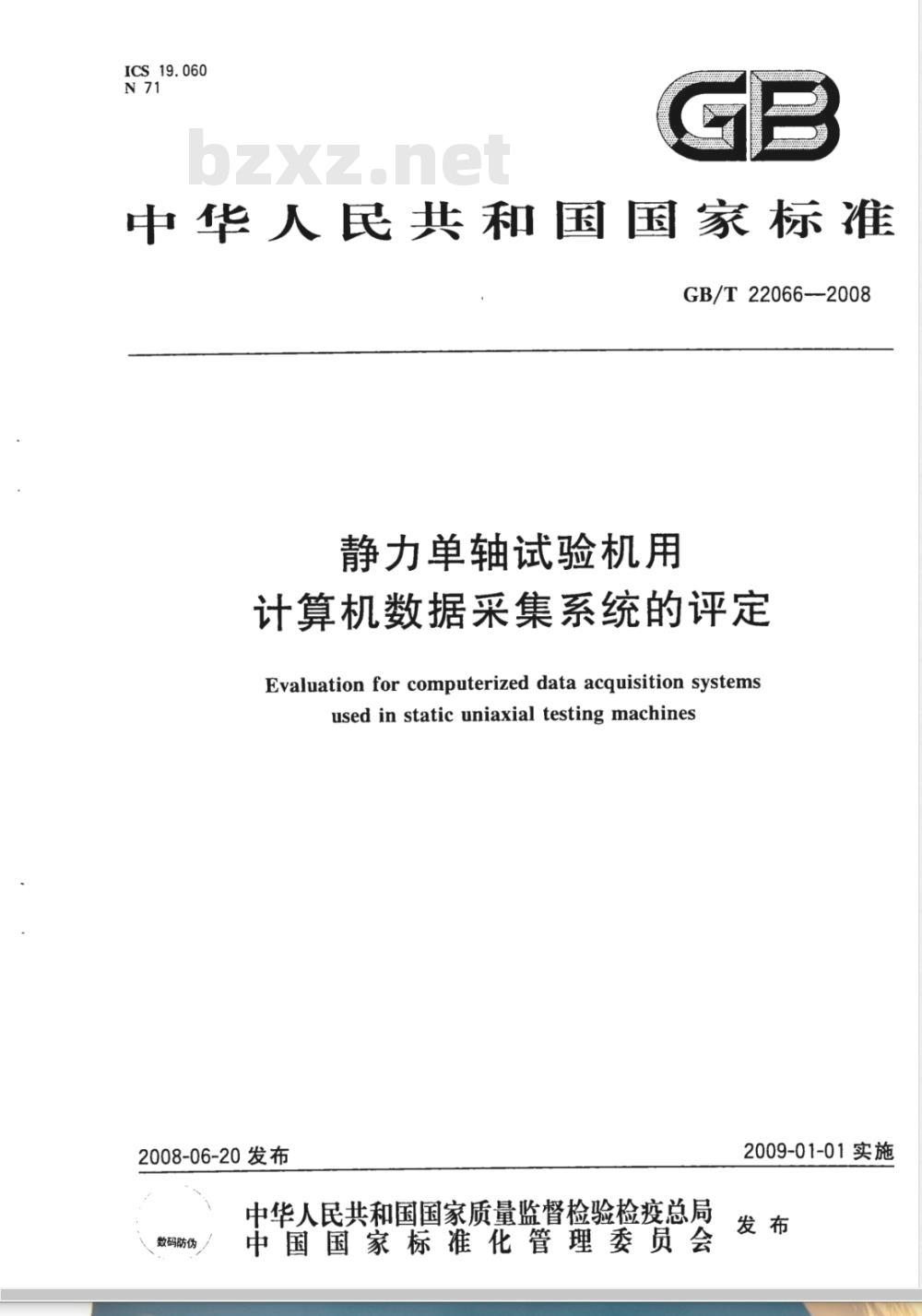 ICS 19.060
N 71

GB

bzxz.net

中华人民共和国国家标准

GB/T 22066—2008

静力单轴试验机用
计算机数据采集系统的评定

Evaluation for computerized data acquisition systems used in static uniaxial testing machines

2008-06-20 发布

2009-01-01 实施

数码防伪

中华人民共和国国家质量监督检验检疫总局
中国国家标准化管理委员会
发布